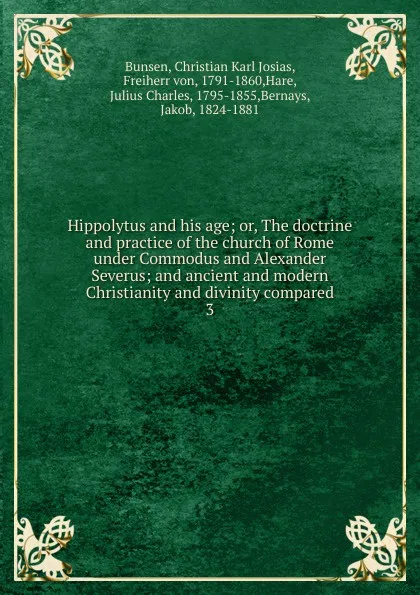 Bunsen, Christian Karl Josias, Freiherr von, 1791-1860,Hare, Julius Charles, 1795-1855,Bernays, Jakob, 1824-1881

Hippolytus and his age; or, The doctrine and practice of the church of Rome under Commodus and Alexander Severus; and ancient and modern Christianity and divinity compared
3